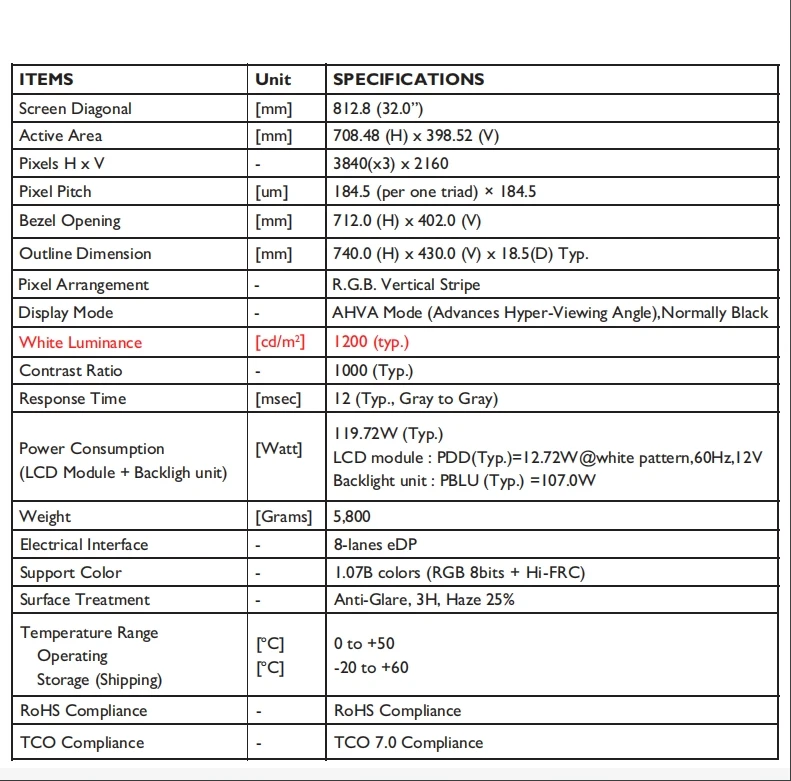 | ITEMS | Unit | SPECIFICATIONS |
|---|---|---|
| Screen Diagonal | [mm] | 812.8 (32.0") |
| Active Area | [mm] | 708.48 (H) x 398.52 (V) |
| Pixels H x V | - | 3840(x3) x 2160 |
| Pixel Pitch | [um] | 184.5 (per one triad) × 184.5 |
| Bezel Opening | [mm] | 712.0 (H) x 402.0 (V) |
| Outline Dimension | [mm] | 740.0 (H) x 430.0 (V) x 18.5(D) Typ. |
| Pixel Arrangement | - | R.G.B. Vertical Stripe |
| Display Mode | - | AHVA Mode (Advances Hyper-Viewing Angle),Normally Black |
| White Luminance | [cd/m$^2$] | 1200 (typ.) |
| Contrast Ratio | - | 1000 (Typ.) |
| Response Time | [msec] | 12 (Typ., Gray to Gray) |
| Power Consumption (LCD Module + Backligh unit) | [Watt] | 119.72W (Typ.) LCD module : PDD(Typ.)=12.72W@white pattern,60Hz,12V Backlight unit : PBLU (Typ.) =107.0W |
| Weight | [Grams] | 5,800 |
| Electrical Interface | - | 8-lanes eDP |
| Support Color | - | 1.07B colors (RGB 8bits + Hi-FRC) |
| Surface Treatment | - | Anti-Glare, 3H, Haze 25% |
| Temperature Range Operating Storage (Shipping) | [°C] [°C] | 0 to +50 -20 to +60 |
| RoHS Compliance | - | RoHS Compliance |
| TCO Compliance | - | TCO 7.0 Compliance |